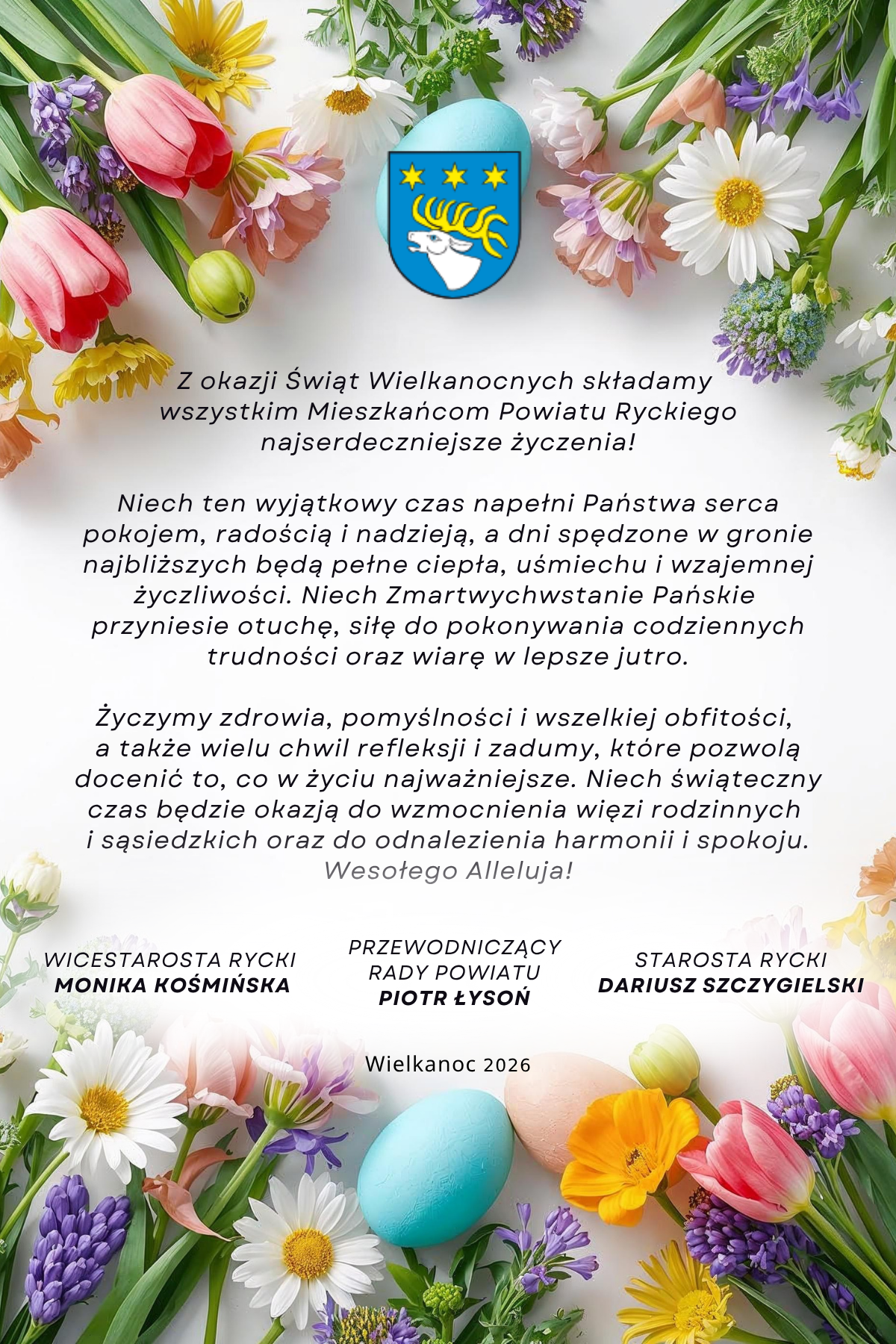 Z okazji Świąt Wielkanocnych składamy wszystkim Mieszkańcom Powiatu Ryckiego najserdeczniejsze życzenia!

Niech ten wyjątkowy czas napełni Państwa serca pokojem, radością i nadzieją, a dni spędzone w gronie najbliższych będą pełne ciepła, uśmiechu i wzajemnej życzliwości. Niech Zmartwychwstanie Pańskie przyniesie otuchę, siłę do pokonywania codziennych trudności oraz wiarę w lepsze jutro.

Życzymy zdrowia, pomyślności i wszelkiej obfitości, a także wielu chwil refleksji i zadumy, które pozwolą docenić to, co w życiu najważniejsze. Niech świąteczny czas będzie okazją do wzmocnienia więzi rodzinnych i sąsiedzkich oraz do odnalezienia harmonii i spokoju.
Wesołego Alleluja!

WICESTAROSTA RYCKI
MONIKA KOŚMIŃSKA

PRZEWODNICZĄCY RADY POWIATU
PIOTR ŁYSOŃ

STAROSTA RYCKI
DARIUSZ SZCZYGIELSKI

Wielkanoc 2026